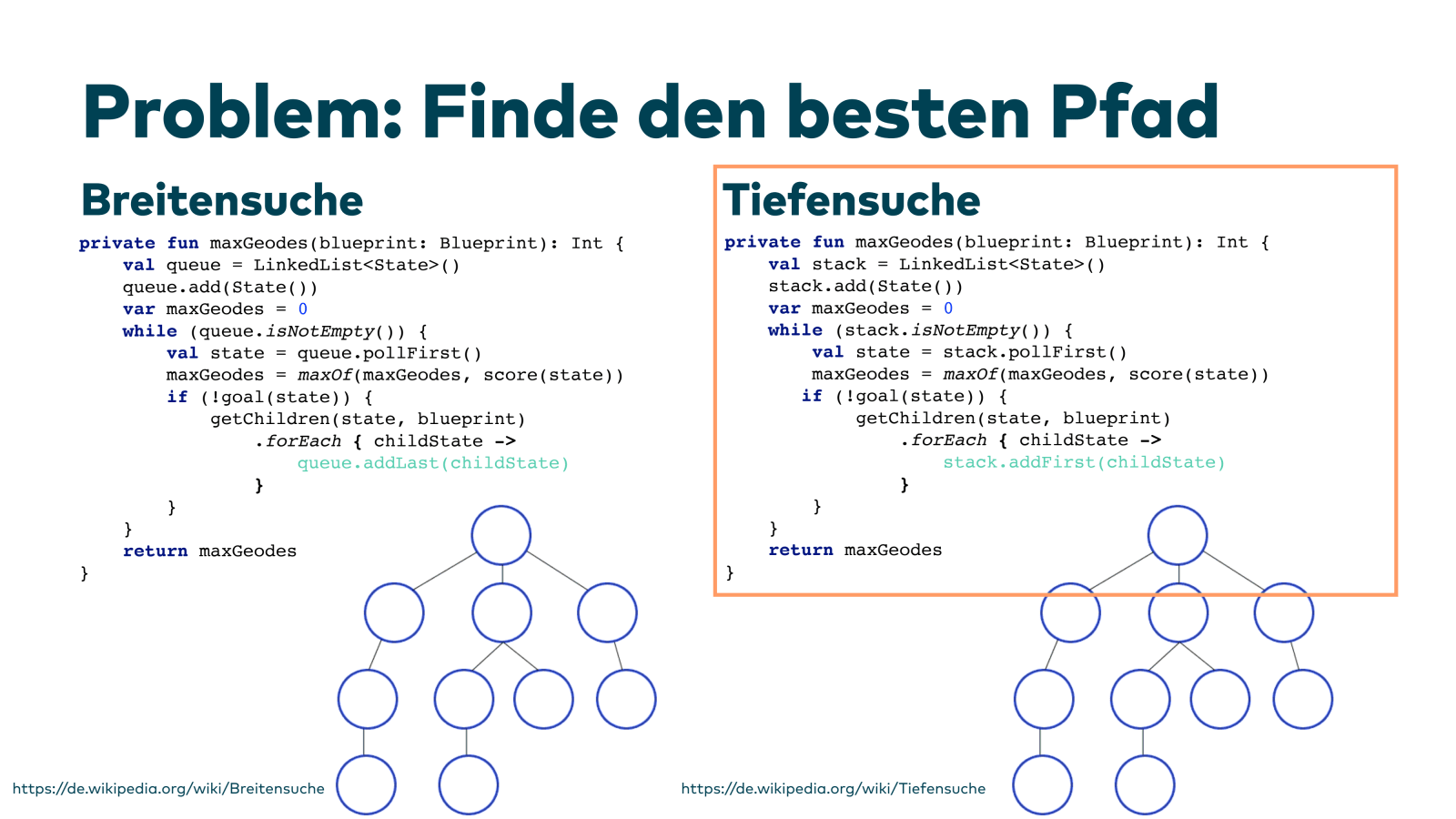 Problem: Finde den besten Pfad

Breitensuche

private fun maxGeodes(blueprint: Blueprint): Int {
    val queue = LinkedList<State>()
    queue.add(State())
    var maxGeodes = 0
    while (queue.isNotEmpty()) {
        val state = queue.pollFirst()
        maxGeodes = maxOf(maxGeodes, score(state))
        if (!goal(state)) {
            getChildren(state, blueprint)
                .forEach { childState ->
                    queue.addLast(childState)
                }
        }
    }
    return maxGeodes
}

https://de.wikipedia.org/wiki/Breitensuche

Tiefensuche

private fun maxGeodes(blueprint: Blueprint): Int {
    val stack = LinkedList<State>()
    stack.add(State())
    var maxGeodes = 0
    while (stack.isNotEmpty()) {
        val state = stack.pollFirst()
        maxGeodes = maxOf(maxGeodes, score(state))
       if (!goal(state)) {
            getChildren(state, blueprint)
                .forEach { childState ->
                    stack.addFirst(childState)
                }
        }
    }
    return maxGeodes
}

https://de.wikipedia.org/wiki/Tiefensuche